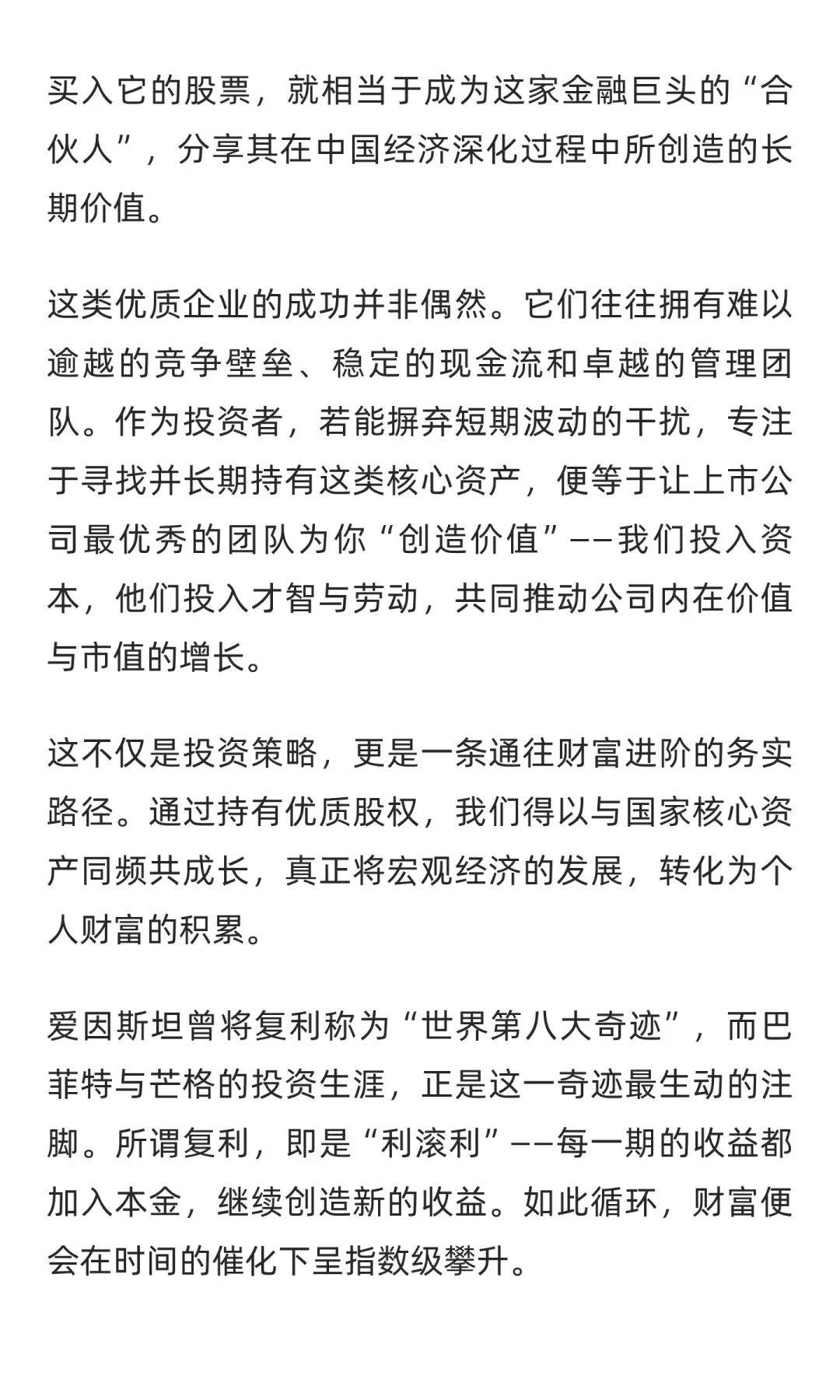 买入它的股票，就相当于成为这家金融巨头的“合伙人”，分享其在中国经济深化过程中所创造的长期价值。

这类优质企业的成功并非偶然。它们往往拥有难以逾越的竞争壁垒、稳定的现金流和卓越的管理团队。作为投资者，若能摒弃短期波动的干扰，专注于寻找并长期持有这类核心资产，便等于让上市公司最优秀的团队为你“创造价值”——我们投入资本，他们投入才智与劳动，共同推动公司内在价值与市值的增长。

这不仅是投资策略，更是一条通往财富进阶的务实路径。通过持有优质股权，我们得以与国家核心资产同频共成长，真正将宏观经济的发展，转化为个人财富的积累。

爱因斯坦曾将复利称为“世界第八大奇迹”，而巴菲特与芒格的投资生涯，正是这一奇迹最生动的注脚。所谓复利，即是“利滚利”——每一期的收益都加入本金，继续创造新的收益。如此循环，财富便会在时间的催化下呈指数级攀升。